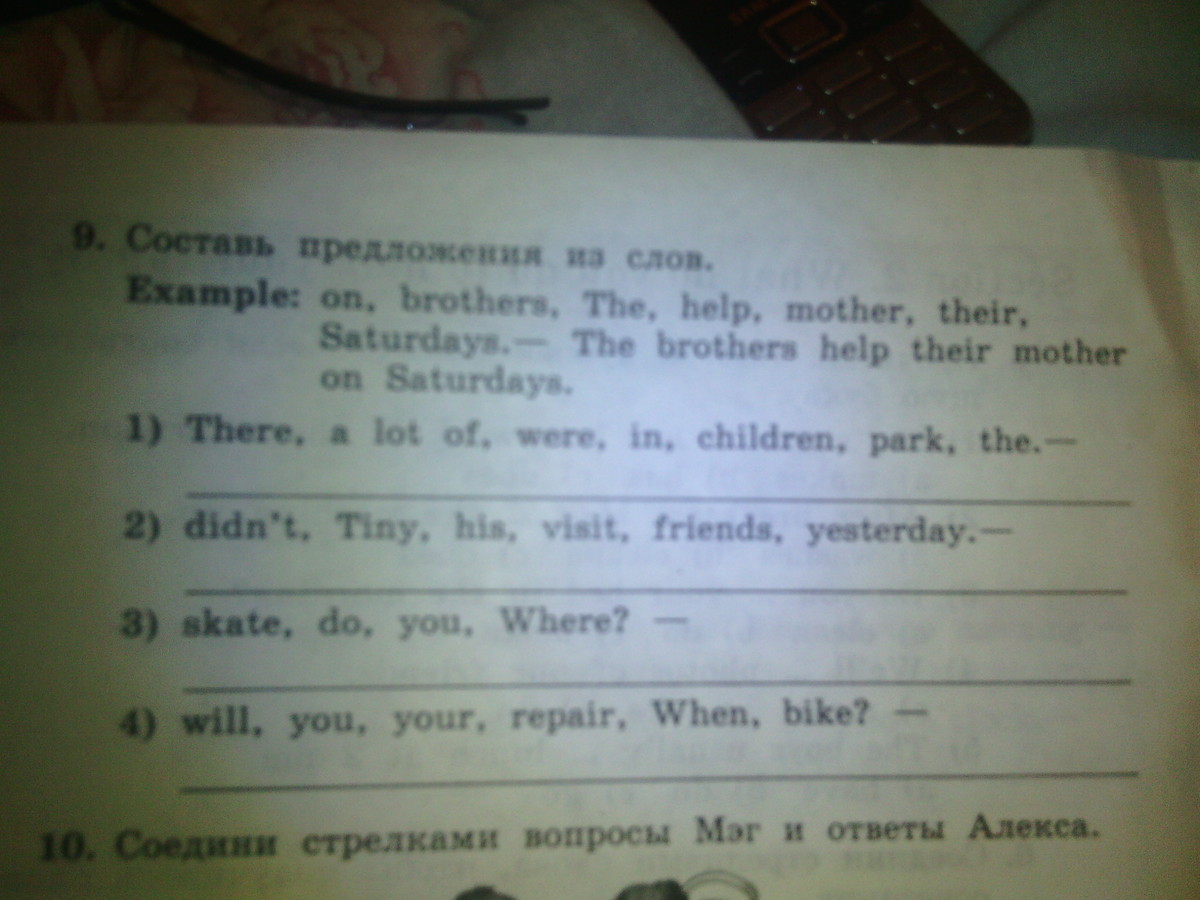 9. Составь предложения из слов.

Example: on, brothers, The, help, mother, their, Saturdays.— The brothers help their mother on Saturdays.

1) There, a lot of, were, in, children, park, the.—
____

2) didn't, Tiny, his, visit, friends, yesterday.—
____

3) skate, do, you, Where? —
____

4) will, you, your, repair, When, bike? —
____

10. Соедини стрелками вопросы Мэг и ответы Алекса.